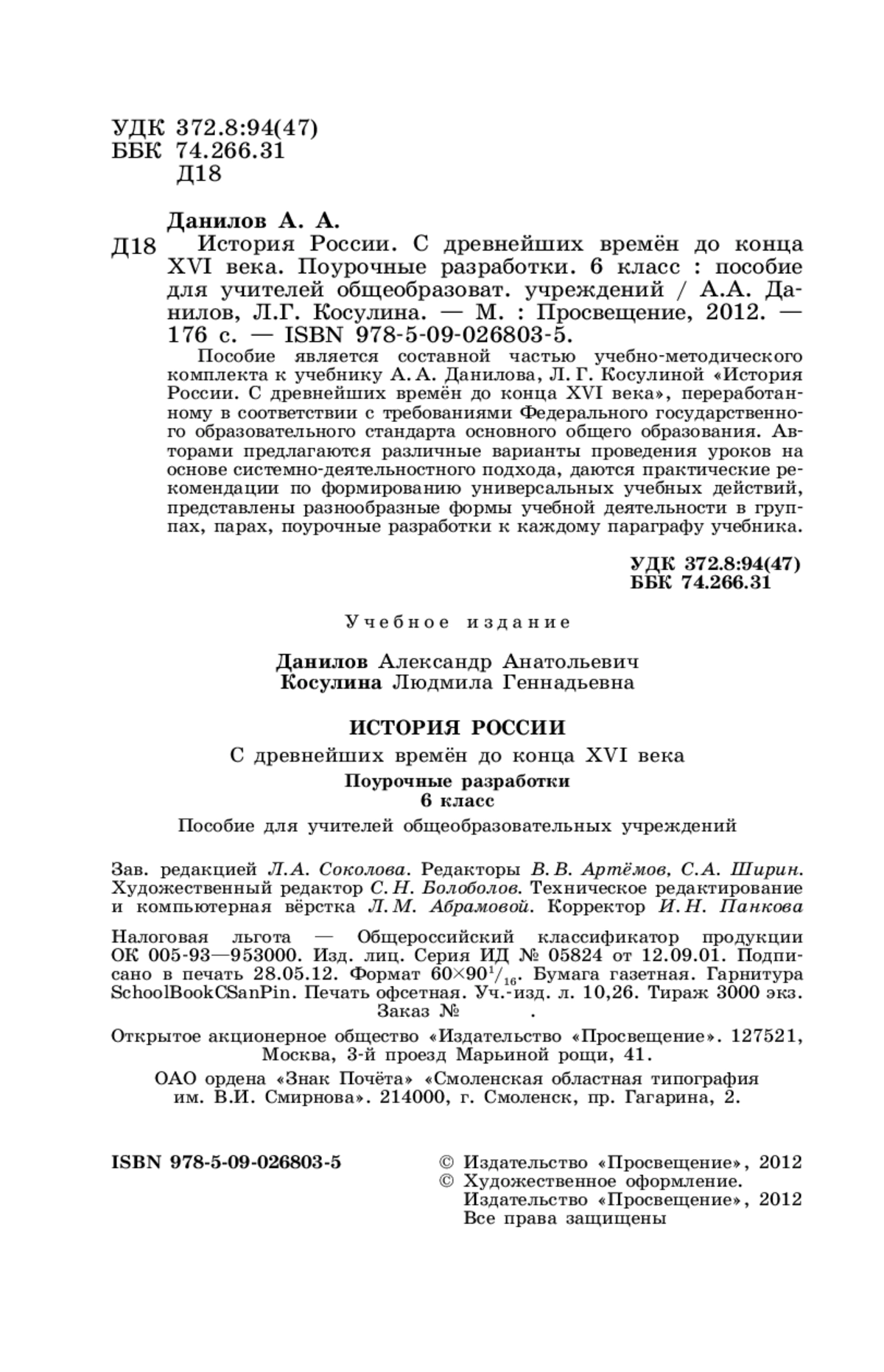 УДК 372.8:94(47)
ББК 74.266.31
Д18

Данилов А. А.
Д18 История России. С древнейших времён до конца XVI века. Поурочные разработки. 6 класс : пособие для учителей общеобразоват. учреждений / А.А. Данилов, Л.Г. Косулина. — М. : Просвещение, 2012. — 176 с. — ISBN 978-5-09-026803-5.

Пособие является составной частью учебно-методического комплекта к учебнику А. А. Данилова, Л. Г. Косулиной «История России. С древнейших времён до конца XVI века», переработанному в соответствии с требованиями Федерального государственного образовательного стандарта основного общего образования. Авторами предлагаются различные варианты проведения уроков на основе системно-деятельностного подхода, даются практические рекомендации по формированию универсальных учебных действий, представлены разнообразные формы учебной деятельности в группах, парах, поурочные разработки к каждому параграфу учебника.

УДК 372.8:94(47)
ББК 74.266.31

Учебное издание

Данилов Александр Анатольевич
Косулина Людмила Геннадьевна

ИСТОРИЯ РОССИИ

С древнейших времён до конца XVI века

Поурочные разработки
6 класс

Пособие для учителей общеобразовательных учреждений

Зав. редакцией Л.А. Соколова. Редакторы В.В. Артёмов, С.А. Ширин. Художественный редактор С.Н. Болоболов. Техническое редактирование и компьютерная вёрстка Л.М. Абрамовой. Корректор И.Н. Панкова

Налоговая льгота — Общероссийский классификатор продукции ОК 005-93—953000. Изд. лиц. Серия ИД № 05824 от 12.09.01. Подписано в печать 28.05.12. Формат $60\times90^1/_{16}$. Бумага газетная. Гарнитура SchoolBookCSanPin. Печать офсетная. Уч.-изд. л. 10,26. Тираж 3000 экз. Заказ № .

Открытое акционерное общество «Издательство «Просвещение». 127521, Москва, 3-й проезд Марьиной рощи, 41.

ОАО ордена «Знак Почёта» «Смоленская областная типография им. В.И. Смирнова». 214000, г. Смоленск, пр. Гагарина, 2.

ISBN 978-5-09-026803-5

© Издательство «Просвещение», 2012
© Художественное оформление. Издательство «Просвещение», 2012
Все права защищены